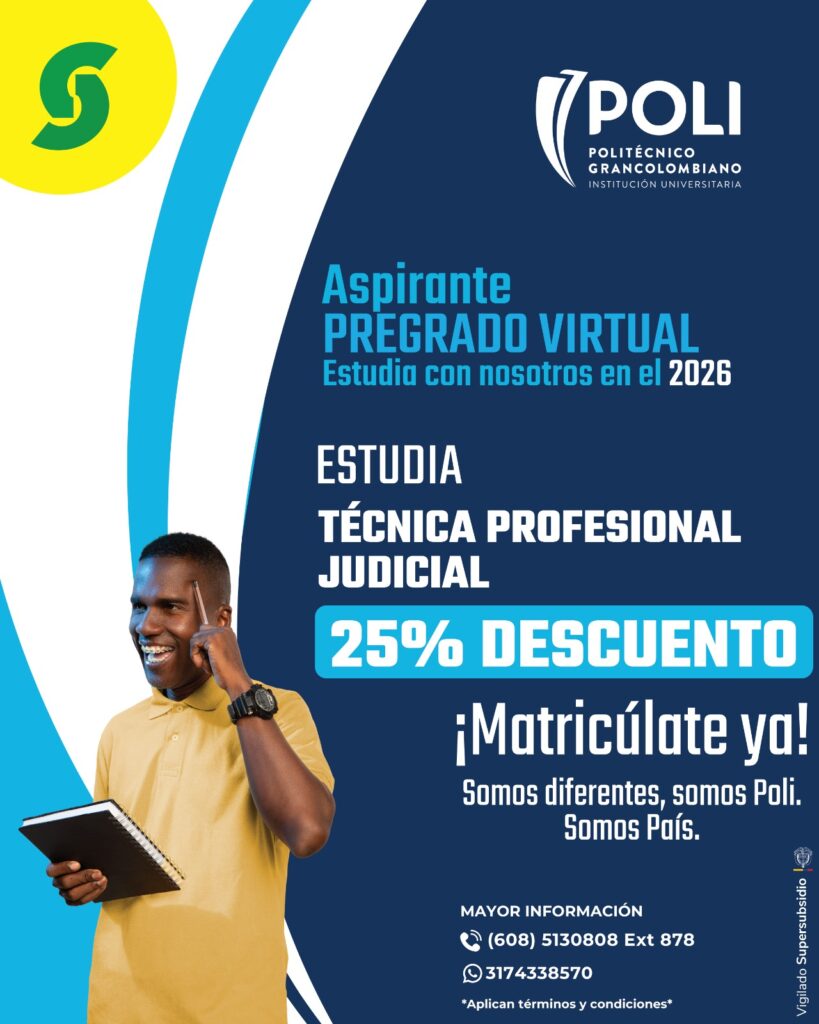 POLI
POLITÉCNICO
GRANCOLOMBIANO
INSTITUCIÓN UNIVERSITARIA

Aspirante
PREGRADO VIRTUAL
Estudia con nosotros en el 2026

ESTUDIA

TÉCNICA PROFESIONAL
JUDICIAL

25% DESCUENTO

¡Matricúlate ya!

Somos diferentes, somos Poli.
Somos País.

MAYOR INFORMACIÓN
(608) 5130808 Ext 878
3174338570

*Aplican términos y condiciones*

Vigilado Supersubsidio